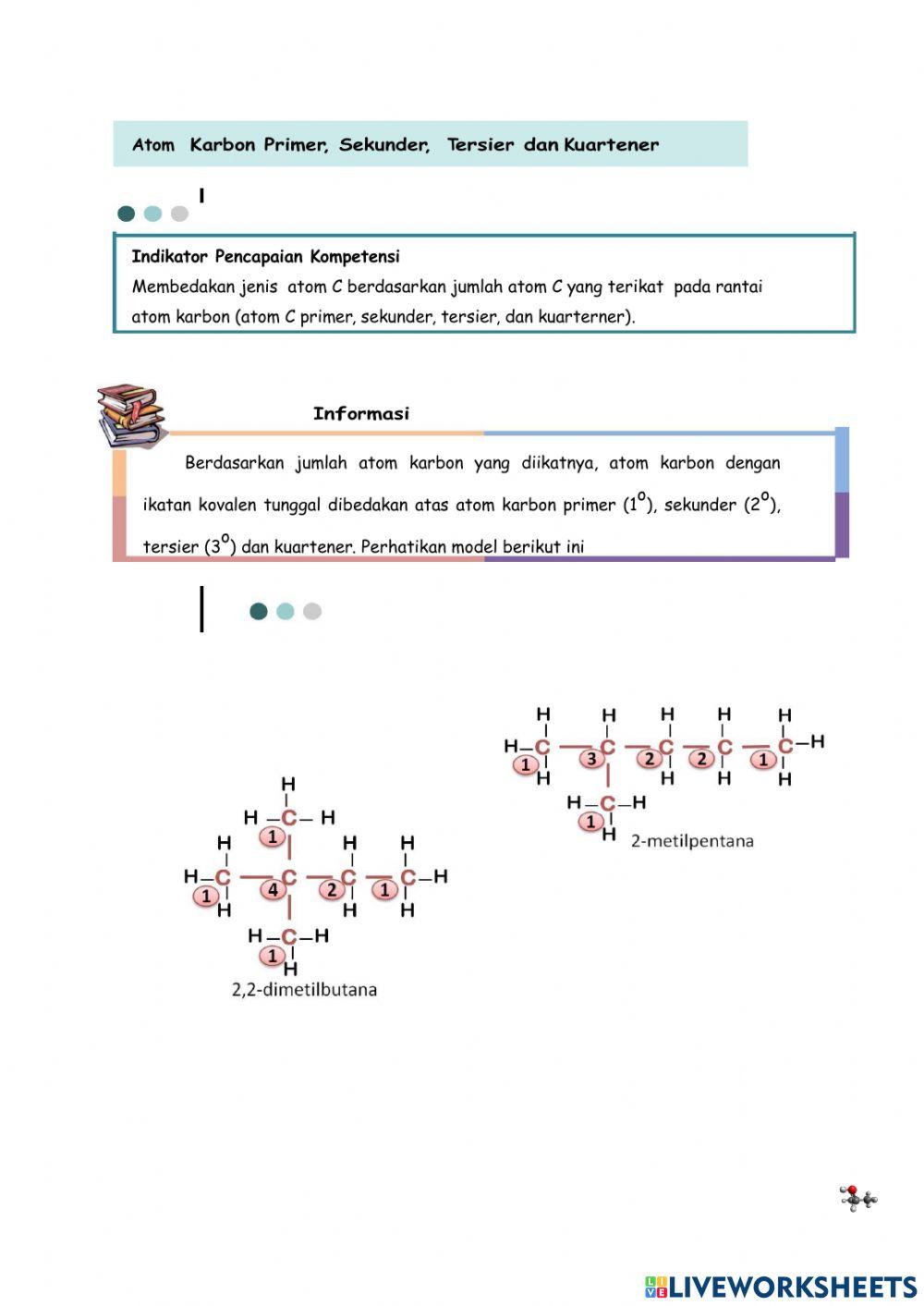 Atom Karbon Primer, Sekunder, Tersier dan Kuartener

Indikator Pencapaian Kompetensi
Membedakan jenis atom C berdasarkan jumlah atom C yang terikat pada rantai atom karbon (atom C primer, sekunder, tersier, dan kuarterner).

Informasi

Berdasarkan jumlah atom karbon yang diikatnya, atom karbon dengan ikatan kovalen tunggal dibedakan atas atom karbon primer ($1^o$), sekunder ($2^o$), tersier ($3^o$) dan kuartener. Perhatikan model berikut ini

H H H H H
H—C—C—C—C—C—H
1 3 2 2 1
H H H H
H—C—H
1
H
2-metilpentana

H
H—C—H
1
H H H
H—C—C—C—C—H
1 4 2 1
H H H
H—C—H
1
H
2,2-dimetilbutana

LIVEWORKSHEETS